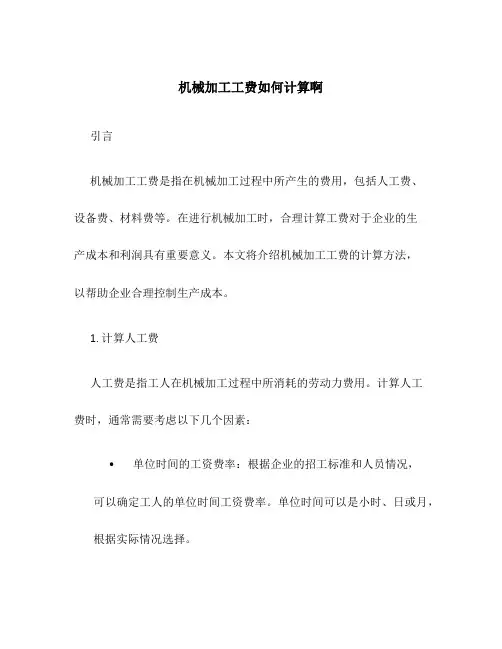 机械加工工费如何计算啊

引言

机械加工工费是指在机械加工过程中所产生的费用，包括人工费、设备费、材料费等。在进行机械加工时，合理计算工费对于企业的生产成本和利润具有重要意义。本文将介绍机械加工工费的计算方法，以帮助企业合理控制生产成本。

1. 计算人工费

人工费是指工人在机械加工过程中所消耗的劳动力费用。计算人工费时，通常需要考虑以下几个因素：

• 单位时间的工资费率：根据企业的招工标准和人员情况，可以确定工人的单位时间工资费率。单位时间可以是小时、日或月，根据实际情况选择。